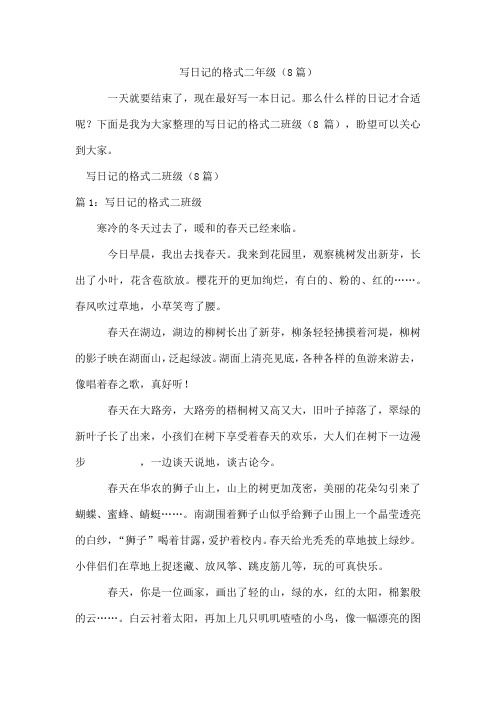 写日记的格式二年级（8篇）

一天就要结束了，现在最好写一本日记。那么什么样的日记才合适呢？下面是我为大家整理的写日记的格式二班级（8 篇），盼望可以关心到大家。

写日记的格式二班级（8篇）

篇 1：写日记的格式二班级

寒冷的冬天过去了，暖和的春天已经来临。

今日早晨，我出去找春天。我来到花园里，观察桃树发出新芽，长出了小叶，花含苞欲放。樱花开的更加绚烂，有白的、粉的、红的……。春风吹过草地，小草笑弯了腰。

春天在湖边，湖边的柳树长出了新芽，柳条轻轻拂摸着河堤，柳树的影子映在湖面山，泛起绿波。湖面上清亮见底，各种各样的鱼游来游去，像唱着春之歌，真好听！

春天在大路旁，大路旁的梧桐树又高又大，旧叶子掉落了，翠绿的新叶子长了出来，小孩们在树下享受着春天的欢乐，大人们在树下一边漫步　　，一边谈天说地，谈古论今。

春天在华农的狮子山上，山上的树更加茂密，美丽的花朵勾引来了蝴蝶、蜜蜂、蜻蜓……。南湖围着狮子山似乎给狮子山围上一个晶莹透亮的白纱，“狮子”喝着甘露，爱护着校内。春天给光秃秃的草地披上绿纱。小伴侣们在草地上捉迷藏、放风筝、跳皮筋儿等，玩的可真快乐。

春天，你是一位画家，画出了轻的山，绿的水，红的太阳，棉絮般的云……。白云衬着太阳，再加上几只叽叽喳喳的小鸟，像一幅漂亮的图